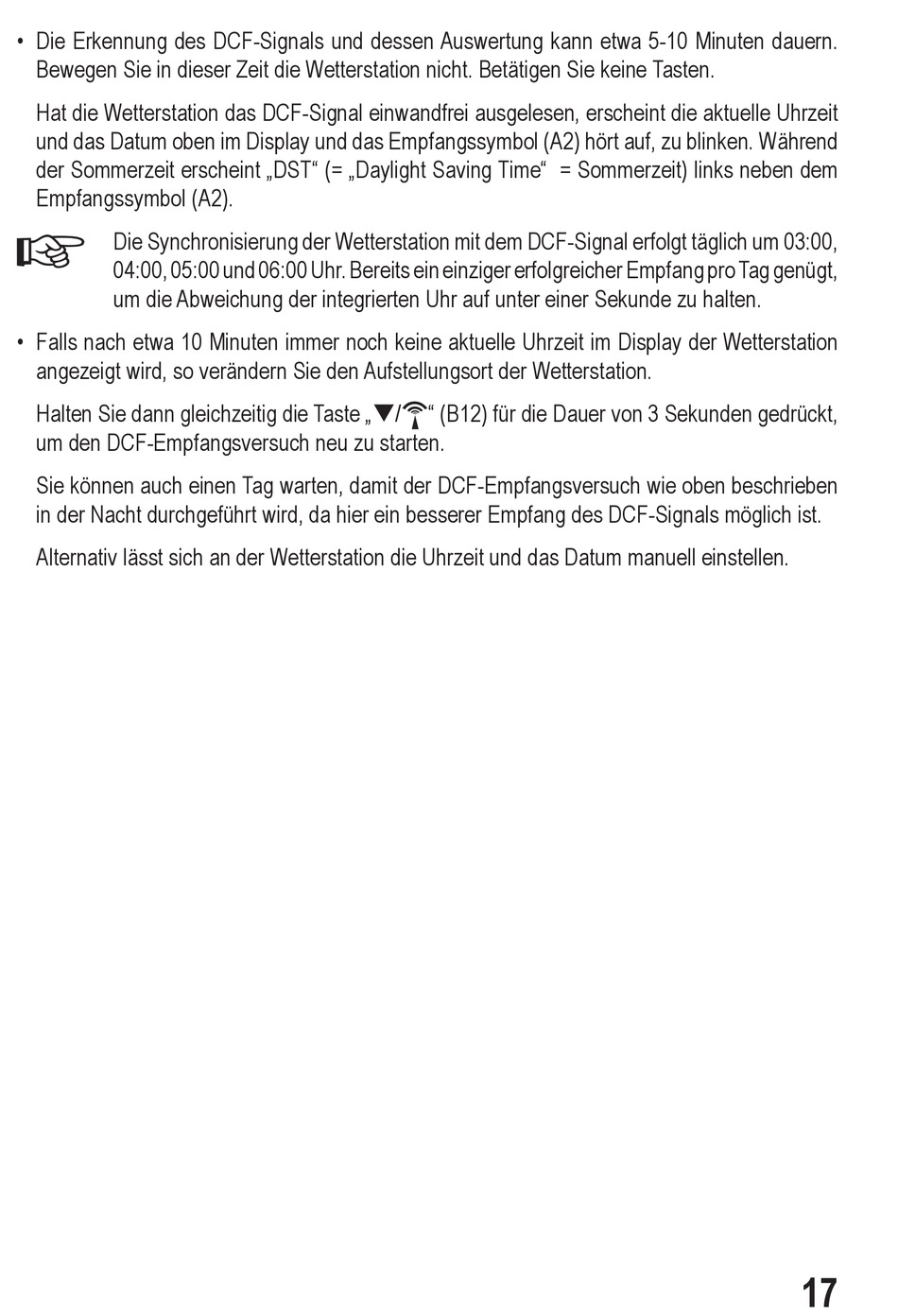 • Die Erkennung des DCF-Signals und dessen Auswertung kann etwa 5-10 Minuten dauern. Bewegen Sie in dieser Zeit die Wetterstation nicht. Betätigen Sie keine Tasten.

Hat die Wetterstation das DCF-Signal einwandfrei ausgelesen, erscheint die aktuelle Uhrzeit und das Datum oben im Display und das Empfangssymbol (A2) hört auf, zu blinken. Während der Sommerzeit erscheint „DST“ (= „Daylight Saving Time“ = Sommerzeit) links neben dem Empfangssymbol (A2).

Die Synchronisierung der Wetterstation mit dem DCF-Signal erfolgt täglich um 03:00, 04:00, 05:00 und 06:00 Uhr. Bereits ein einziger erfolgreicher Empfang pro Tag genügt, um die Abweichung der integrierten Uhr auf unter einer Sekunde zu halten.

• Falls nach etwa 10 Minuten immer noch keine aktuelle Uhrzeit im Display der Wetterstation angezeigt wird, so verändern Sie den Aufstellungsort der Wetterstation.

Halten Sie dann gleichzeitig die Taste „▼/“ (B12) für die Dauer von 3 Sekunden gedrückt, um den DCF-Empfangsversuch neu zu starten.

Sie können auch einen Tag warten, damit der DCF-Empfangsversuch wie oben beschrieben in der Nacht durchgeführt wird, da hier ein besserer Empfang des DCF-Signals möglich ist.

Alternativ lässt sich an der Wetterstation die Uhrzeit und das Datum manuell einstellen.

17